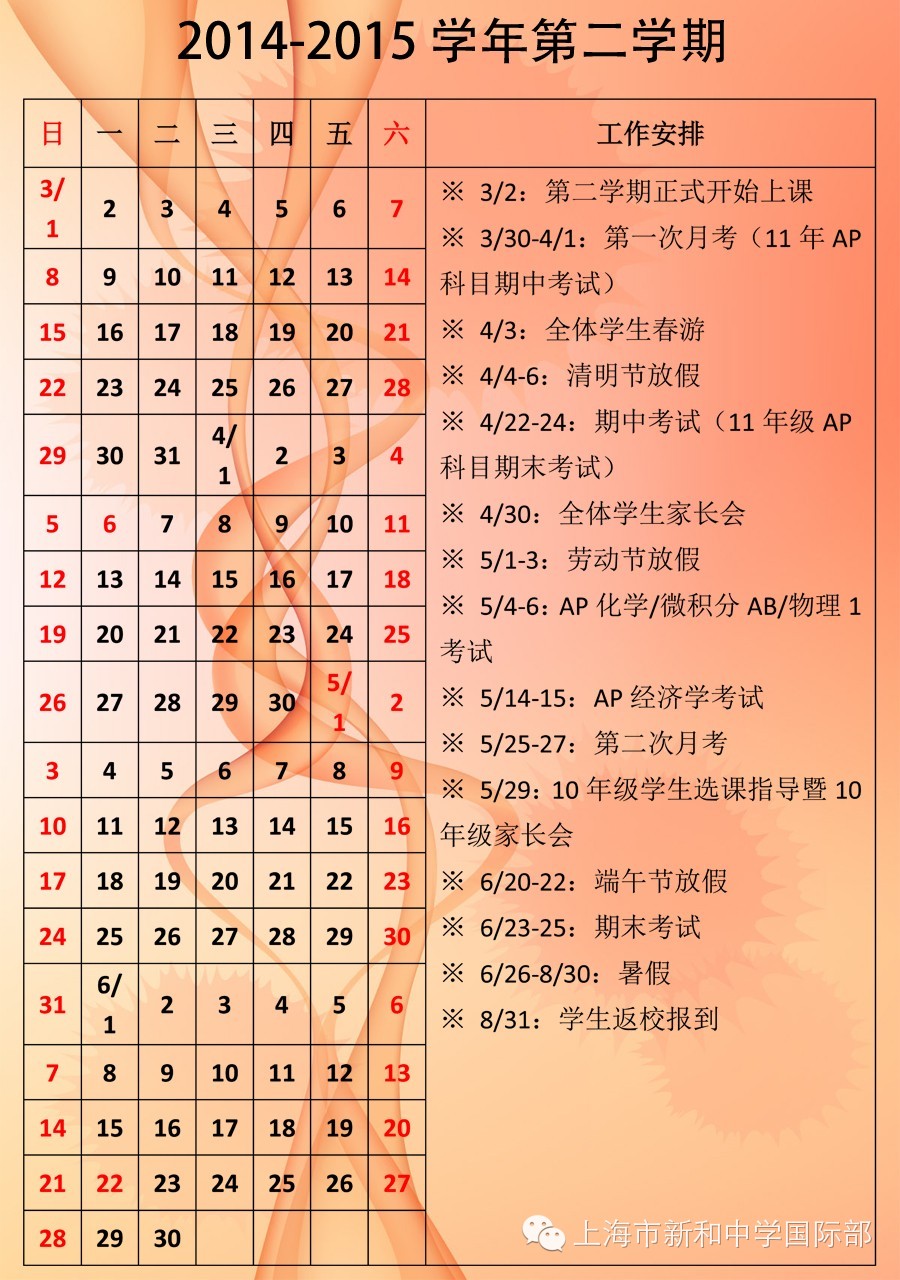 2014-2015 学年第二学期

| 日 | 一 | 二 | 三 | 四 | 五 | 六 |
|---|---|---|---|---|---|---|
| 3/1 | 2 | 3 | 4 | 5 | 6 | 7 |
| 8 | 9 | 10 | 11 | 12 | 13 | 14 |
| 15 | 16 | 17 | 18 | 19 | 20 | 21 |
| 22 | 23 | 24 | 25 | 26 | 27 | 28 |
| 29 | 30 | 31 | 4/1 | 2 | 3 | 4 |
| 5 | 6 | 7 | 8 | 9 | 10 | 11 |
| 12 | 13 | 14 | 15 | 16 | 17 | 18 |
| 19 | 20 | 21 | 22 | 23 | 24 | 25 |
| 26 | 27 | 28 | 29 | 30 | 5/1 | 2 |
| 3 | 4 | 5 | 6 | 7 | 8 | 9 |
| 10 | 11 | 12 | 13 | 14 | 15 | 16 |
| 17 | 18 | 19 | 20 | 21 | 22 | 23 |
| 24 | 25 | 26 | 27 | 28 | 29 | 30 |
| 31 | 6/1 | 2 | 3 | 4 | 5 | 6 |
| 7 | 8 | 9 | 10 | 11 | 12 | 13 |
| 14 | 15 | 16 | 17 | 18 | 19 | 20 |
| 21 | 22 | 23 | 24 | 25 | 26 | 27 |
| 28 | 29 | 30 | | | | |

工作安排

※ 3/2：第二学期正式开始上课
※ 3/30-4/1：第一次月考（11 年 AP 科目期中考试）
※ 4/3：全体学生春游
※ 4/4-6：清明节放假
※ 4/22-24：期中考试（11 年级 AP 科目期末考试）
※ 4/30：全体学生家长会
※ 5/1-3：劳动节放假
※ 5/4-6：AP 化学/微积分 AB/物理 1 考试
※ 5/14-15：AP 经济学考试
※ 5/25-27：第二次月考
※ 5/29：10 年级学生选课指导暨 10 年级家长会
※ 6/20-22：端午节放假
※ 6/23-25：期末考试
※ 6/26-8/30：暑假
※ 8/31：学生返校报到

上海市新和中学国际部